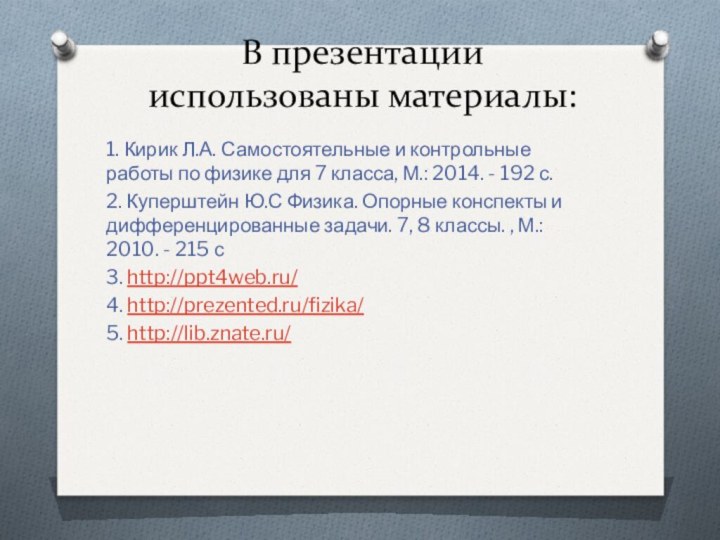 В презентации использованы материалы:

1. Кирик Л.А. Самостоятельные и контрольные работы по физике для 7 класса, М.: 2014. - 192 с.

2. Куперштейн Ю.С Физика. Опорные конспекты и дифференцированные задачи. 7, 8 классы. , М.: 2010. - 215 с

3. http://ppt4web.ru/

4. http://prezented.ru/fizika/

5. http://lib.znate.ru/